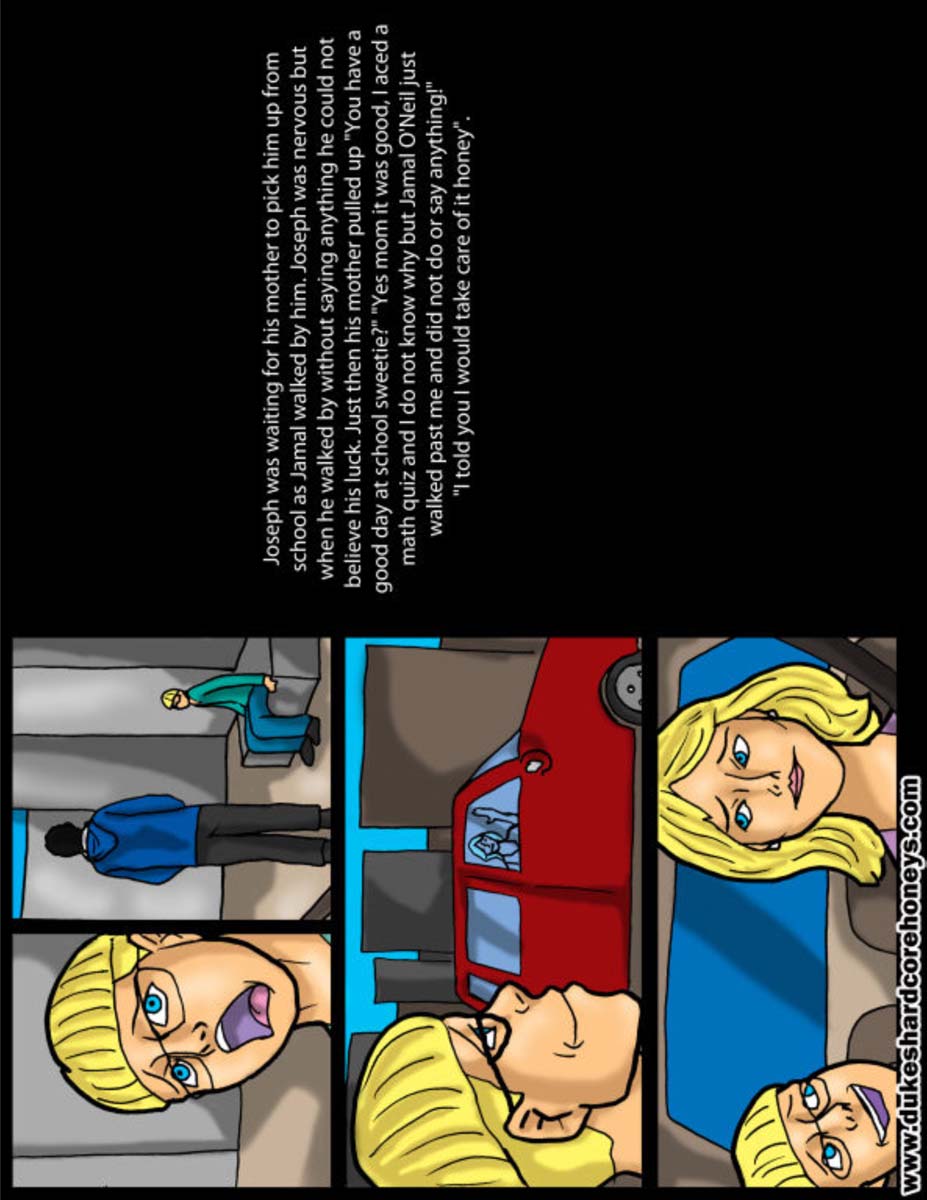 Joseph was waiting for his mother to pick him up from school as Jamal walked by him. Joseph was nervous but when he walked by without saying anything he could not believe his luck. Just then his mother pulled up "You have a good day at school sweetie?" "Yes mom it was good, I aced a math quiz and I do not know why but Jamal O'Neil just walked past me and did not do or say anything!"

"I told you I would take care of it honey".

www.dukeshardcorehoneys.com